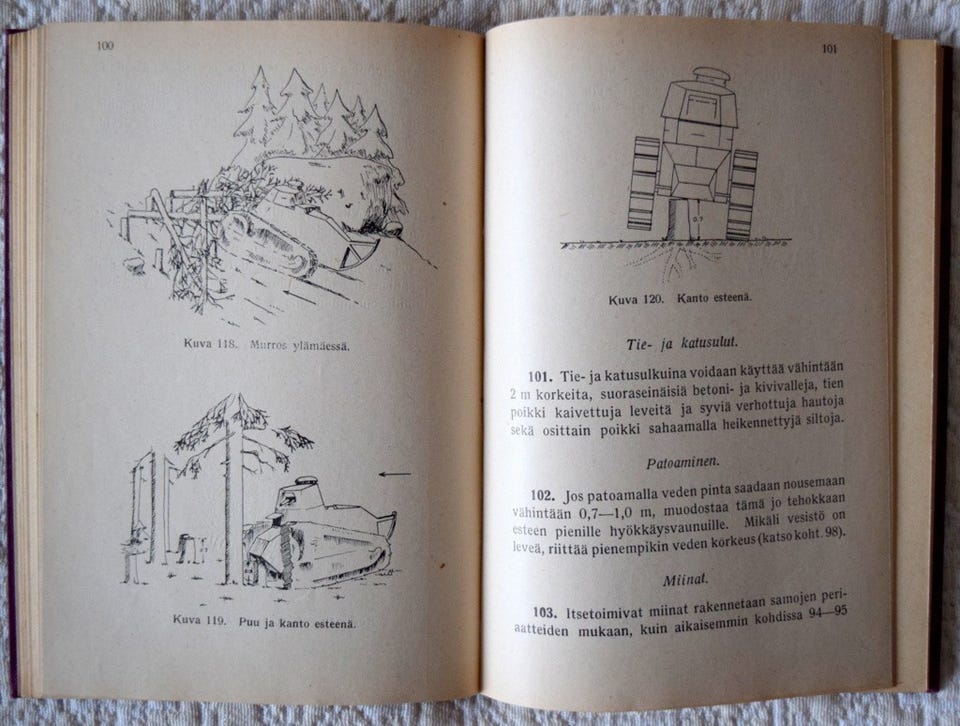 100

Kuva 118. Murros ylämäessä.

Kuva 119. Puu ja kanto esteenä.

101

0.7

Kuva 120. Kanto esteenä.

Tie- ja katusulut.

101. Tie- ja katusulkuina voidaan käyttää vähintään 2 m korkeita, suoraseinäisiä betoni- ja kivivalleja, tien poikki kaivettuja leveitä ja syviä verhottuja hautoja sekä osittain poikki sahaamalla heikennettyjä siltoja.

Patoaminen.

102. Jos patoamalla veden pinta saadaan nousemaan vähintään 0,7—1,0 m, muodostaa tämä jo tehokkaan esteen pienille hyökkäysvaunuille. Mikäli vesistö on leveä, riittää pienempikin veden korkeus (katso koht. 98).

Miinat.

103. Itsetoimivat miinat rakennetaan samojen periaatteiden mukaan, kuin aikaisemmin kohdissa 94—95